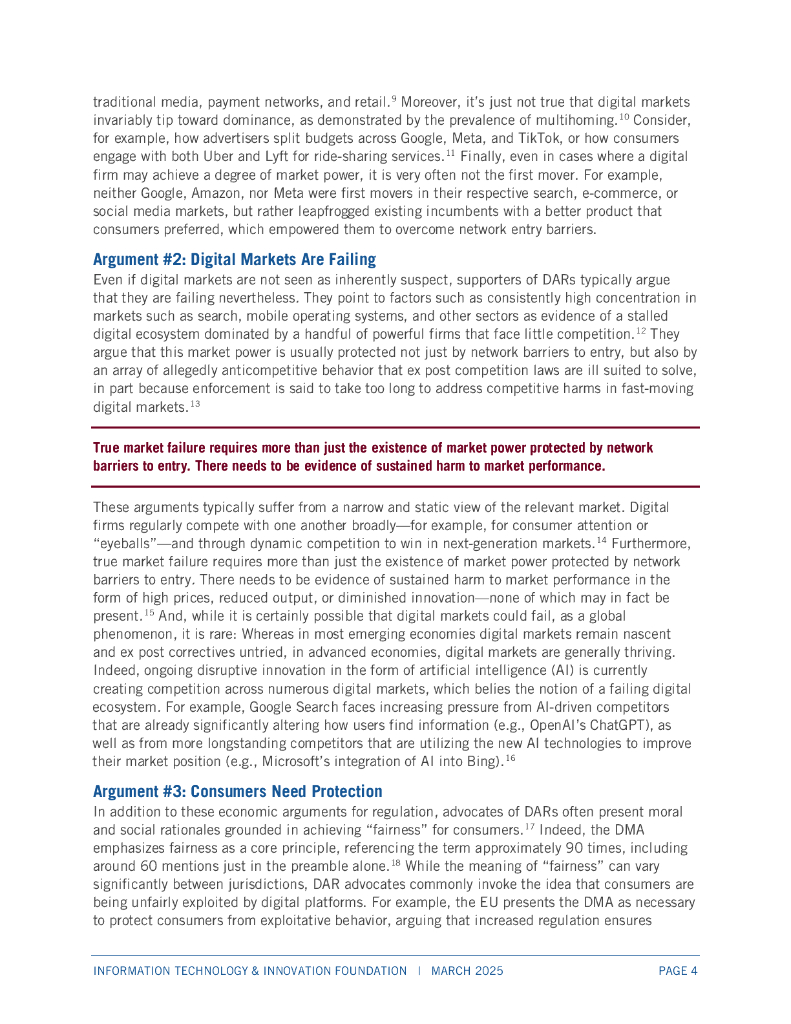 traditional media, payment networks, and retail.$^{9}$ Moreover, it's just not true that digital markets invariably tip toward dominance, as demonstrated by the prevalence of multihoming.$^{10}$ Consider, for example, how advertisers split budgets across Google, Meta, and TikTok, or how consumers engage with both Uber and Lyft for ride-sharing services.$^{11}$ Finally, even in cases where a digital firm may achieve a degree of market power, it is very often not the first mover. For example, neither Google, Amazon, nor Meta were first movers in their respective search, e-commerce, or social media markets, but rather leapfrogged existing incumbents with a better product that consumers preferred, which empowered them to overcome network entry barriers.

Argument #2: Digital Markets Are Failing

Even if digital markets are not seen as inherently suspect, supporters of DARs typically argue that they are failing nevertheless. They point to factors such as consistently high concentration in markets such as search, mobile operating systems, and other sectors as evidence of a stalled digital ecosystem dominated by a handful of powerful firms that face little competition.$^{12}$ They argue that this market power is usually protected not just by network barriers to entry, but also by an array of allegedly anticompetitive behavior that ex post competition laws are ill suited to solve, in part because enforcement is said to take too long to address competitive harms in fast-moving digital markets.$^{13}$

True market failure requires more than just the existence of market power protected by network barriers to entry. There needs to be evidence of sustained harm to market performance.

These arguments typically suffer from a narrow and static view of the relevant market. Digital firms regularly compete with one another broadly—for example, for consumer attention or "eyeballs"—and through dynamic competition to win in next-generation markets.$^{14}$ Furthermore, true market failure requires more than just the existence of market power protected by network barriers to entry. There needs to be evidence of sustained harm to market performance in the form of high prices, reduced output, or diminished innovation—none of which may in fact be present.$^{15}$ And, while it is certainly possible that digital markets could fail, as a global phenomenon, it is rare: Whereas in most emerging economies digital markets remain nascent and ex post correctives untried, in advanced economies, digital markets are generally thriving. Indeed, ongoing disruptive innovation in the form of artificial intelligence (AI) is currently creating competition across numerous digital markets, which belies the notion of a failing digital ecosystem. For example, Google Search faces increasing pressure from AI-driven competitors that are already significantly altering how users find information (e.g., OpenAI's ChatGPT), as well as from more longstanding competitors that are utilizing the new AI technologies to improve their market position (e.g., Microsoft's integration of AI into Bing).$^{16}$

Argument #3: Consumers Need Protection

In addition to these economic arguments for regulation, advocates of DARs often present moral and social rationales grounded in achieving "fairness" for consumers.$^{17}$ Indeed, the DMA emphasizes fairness as a core principle, referencing the term approximately 90 times, including around 60 mentions just in the preamble alone.$^{18}$ While the meaning of "fairness" can vary significantly between jurisdictions, DAR advocates commonly invoke the idea that consumers are being unfairly exploited by digital platforms. For example, the EU presents the DMA as necessary to protect consumers from exploitative behavior, arguing that increased regulation ensures

INFORMATION TECHNOLOGY & INNOVATION FOUNDATION | MARCH 2025 PAGE 4